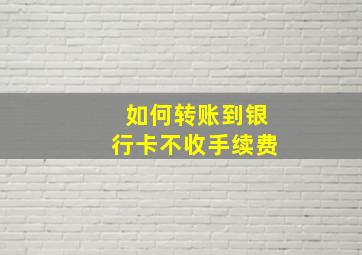 如何转账到银行卡不收手续费